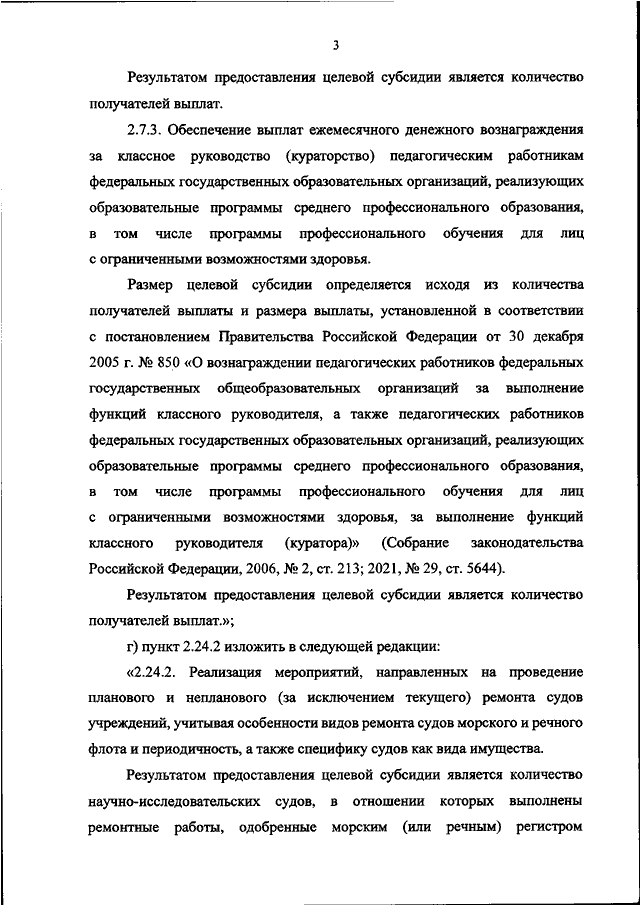 3

Результатом предоставления целевой субсидии является количество получателей выплат.

2.7.3. Обеспечение выплат ежемесячного денежного вознаграждения за классное руководство (кураторство) педагогическим работникам федеральных государственных образовательных организаций, реализующих образовательные программы среднего профессионального образования, в том числе программы профессионального обучения для лиц с ограниченными возможностями здоровья.

Размер целевой субсидии определяется исходя из количества получателей выплаты и размера выплаты, установленной в соответствии с постановлением Правительства Российской Федерации от 30 декабря 2005 г. № 850 «О вознаграждении педагогических работников федеральных государственных общеобразовательных организаций за выполнение функций классного руководителя, а также педагогических работников федеральных государственных образовательных организаций, реализующих образовательные программы среднего профессионального образования, в том числе программы профессионального обучения для лиц с ограниченными возможностями здоровья, за выполнение функций классного руководителя (куратора)» (Собрание законодательства Российской Федерации, 2006, № 2, ст. 213; 2021, № 29, ст. 5644).

Результатом предоставления целевой субсидии является количество получателей выплат.»;

г) пункт 2.24.2 изложить в следующей редакции:

«2.24.2. Реализация мероприятий, направленных на проведение планового и непланового (за исключением текущего) ремонта судов учреждений, учитывая особенности видов ремонта судов морского и речного флота и периодичность, а также специфику судов как вида имущества.

Результатом предоставления целевой субсидии является количество научно-исследовательских судов, в отношении которых выполнены ремонтные работы, одобренные морским (или речным) регистром